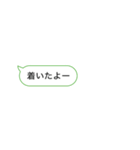 着いたよー